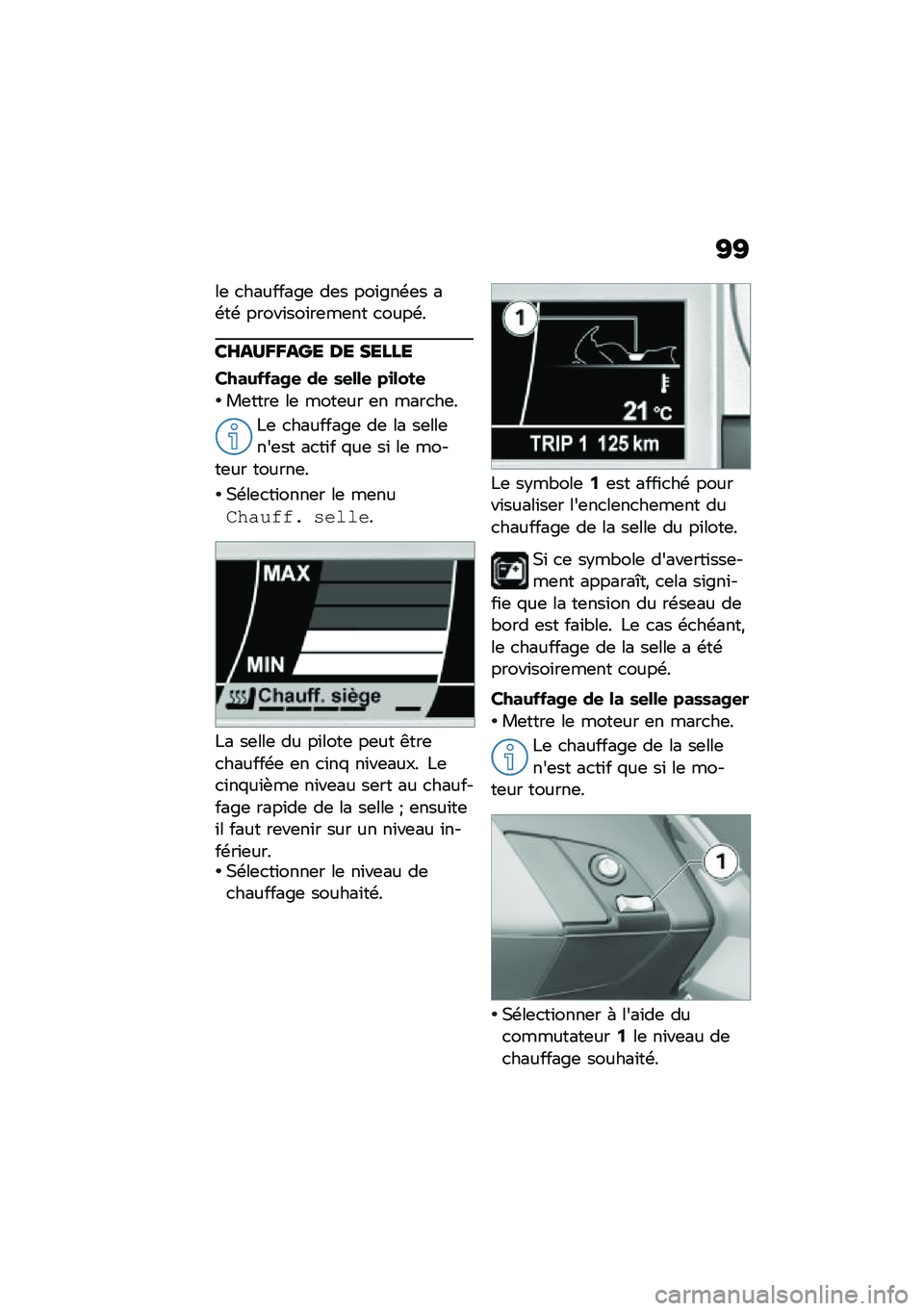 99

le chauffage des poignées a été provisoirement coupé.

CHAUFFAGE DE SELLE

Chauffage de selle pilote

• Mettre le moteur en marche.

Le chauffage de la selle n'est actif que si le moteur tourne.

• Sélectionner le menu Chauff. selle.

MAX

MIN

Chauff. siège

La selle du pilote peut être chauffée en cinq niveaux. Le cinquième niveau sert au chauffage rapide de la selle ; ensuite il faut revenir sur un niveau inférieur.

• Sélectionner le niveau de chauffage souhaité.

1

21 °C

TRIP 1 125 km

Le symbole 1 est affiché pour visualiser l'enclenchement du chauffage de la selle du pilote.

Si ce symbole d'avertissement apparaît, cela signifie que la tension du réseau de bord est faible. Le cas échéant, le chauffage de la selle a été provisoirement coupé.

Chauffage de la selle passager

• Mettre le moteur en marche.

Le chauffage de la selle n'est actif que si le moteur tourne.

1

• Sélectionner à l'aide du commutateur 1 le niveau de chauffage souhaité.

carmanualsonline.info